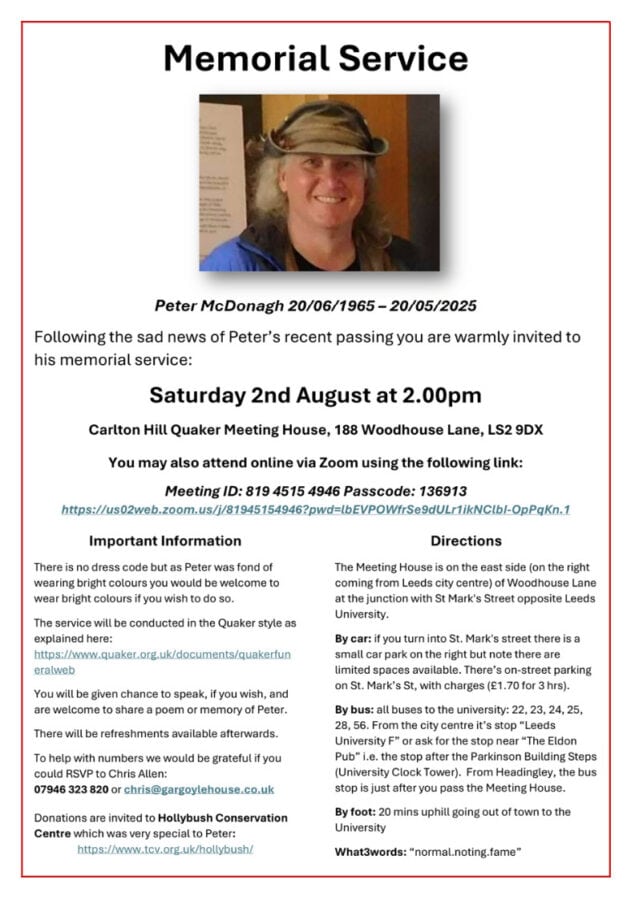 Memorial Service

Peter McDonagh 20/06/1965 – 20/05/2025

Following the sad news of Peter's recent passing you are warmly invited to his memorial service:

Saturday 2nd August at 2.00pm

Carlton Hill Quaker Meeting House, 188 Woodhouse Lane, LS2 9DX

You may also attend online via Zoom using the following link:

Meeting ID: 819 4515 4946 Passcode: 136913

https://us02web.zoom.us/j/81945154946?pwd=lbEVPOWfrSe9dULr1ikNClbl-OpPqKn.1

Important Information

There is no dress code but as Peter was fond of wearing bright colours you would be welcome to wear bright colours if you wish to do so.

The service will be conducted in the Quaker style as explained here: https://www.quaker.org.uk/documents/quakerfuneralweb

You will be given chance to speak, if you wish, and are welcome to share a poem or memory of Peter.

There will be refreshments available afterwards.

To help with numbers we would be grateful if you could RSVP to Chris Allen: 07946 323 820 or chris@gargoylehouse.co.uk

Donations are invited to Hollybush Conservation Centre which was very special to Peter: https://www.tcv.org.uk/hollybush/

Directions

The Meeting House is on the east side (on the right coming from Leeds city centre) of Woodhouse Lane at the junction with St Mark's Street opposite Leeds University.

By car: if you turn into St. Mark's street there is a small car park on the right but note there are limited spaces available. There's on-street parking on St. Mark's St, with charges (£1.70 for 3 hrs).

By bus: all buses to the university: 22, 23, 24, 25, 28, 56. From the city centre it's stop "Leeds University F" or ask for the stop near "The Eldon Pub" i.e. the stop after the Parkinson Building Steps (University Clock Tower). From Headingley, the bus stop is just after you pass the Meeting House.

By foot: 20 mins uphill going out of town to the University

What3words: "normal.noting.fame"